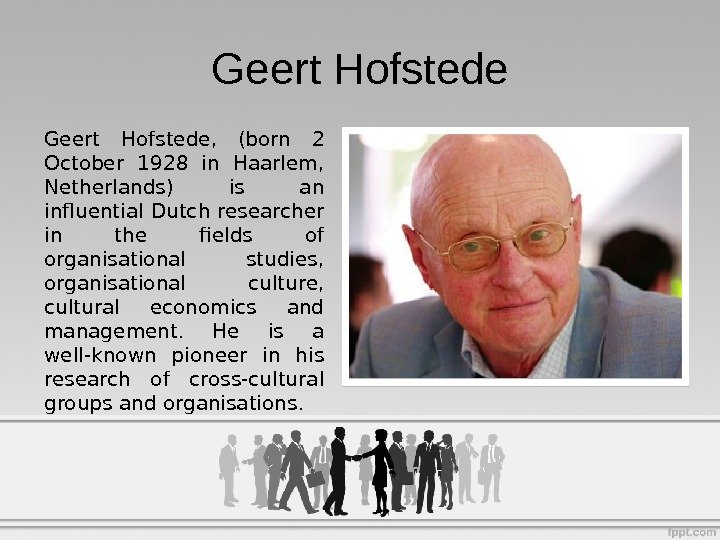 Geert Hofstede

Geert Hofstede, (born 2 October 1928 in Haarlem, Netherlands) is an influential Dutch researcher in the fields of organisational studies, organisational culture, cultural economics and management. He is a well-known pioneer in his research of cross-cultural groups and organisations.

fppt.com